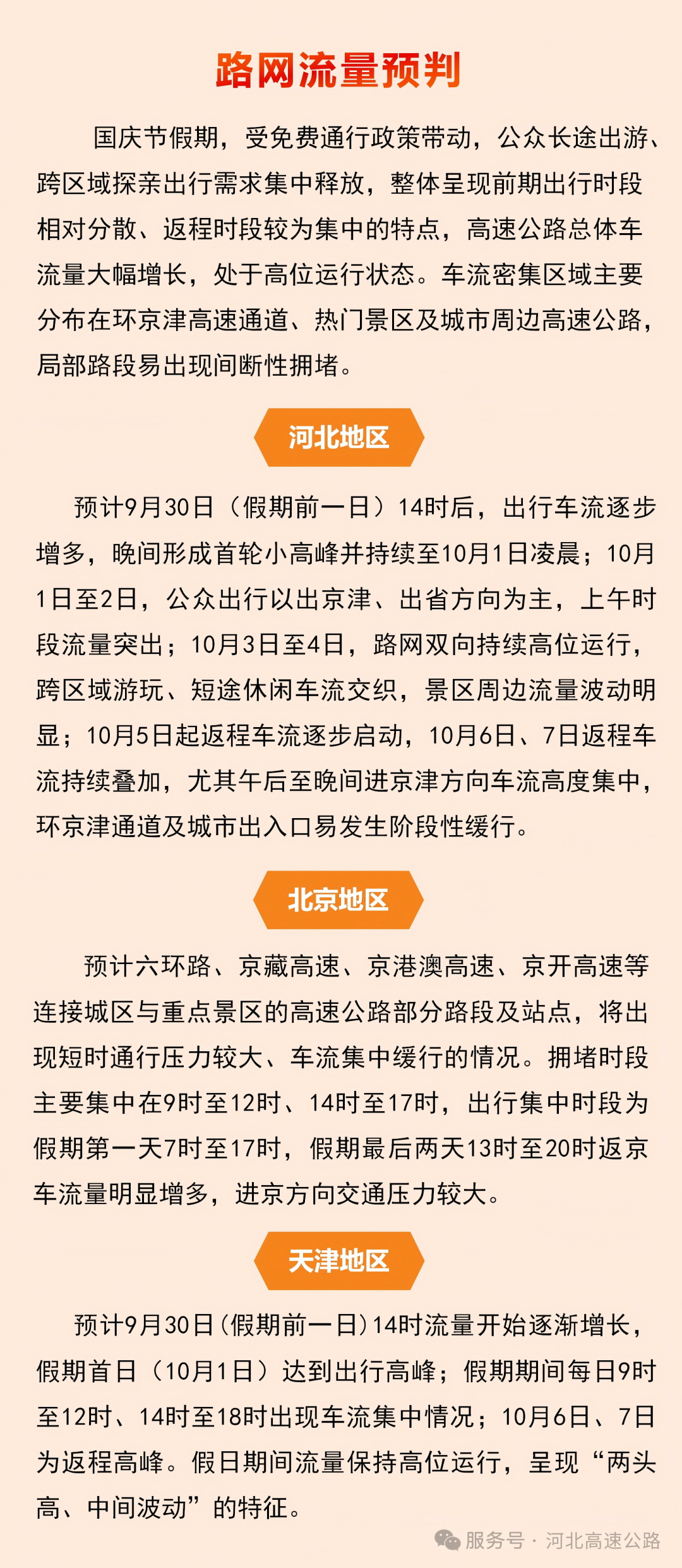 路网流量预判

国庆节假期，受免费通行政策带动，公众长途出游、跨区域探亲出行需求集中释放，整体呈现前期出行时段相对分散、返程时段较为集中的特点，高速公路总体车流量大幅增长，处于高位运行状态。车流密集区域主要分布在环京津高速通道、热门景区及城市周边高速公路，局部路段易出现间断性拥堵。

河北地区

预计9月30日（假期前一日）14时后，出行车流逐步增多，晚间形成首轮小高峰并持续至10月1日凌晨；10月1日至2日，公众出行以出京津、出省方向为主，上午时段流量突出；10月3日至4日，路网双向持续高位运行，跨区域游玩、短途休闲车流交织，景区周边流量波动明显；10月5日起返程车流逐步启动，10月6日、7日返程车流持续叠加，尤其午后至晚间进京津方向车流高度集中，环京津通道及城市出入口易发生阶段性缓行。

北京地区

预计六环路、京藏高速、京港澳高速、京开高速等连接城区与重点景区的高速公路部分路段及站点，将出现短时通行压力较大、车流集中缓行的情况。拥堵时段主要集中在9时至12时、14时至17时，出行集中时段为假期第一天7时至17时，假期最后两天13时至20时返京车流量明显增多，进京方向交通压力较大。

天津地区

预计9月30日（假期前一日）14时流量开始逐渐增长，假期首日（10月1日）达到出行高峰；假期期间每日9时至12时、14时至18时出现车流集中情况；10月6日、7日为返程高峰。假日期间流量保持高位运行，呈现“两头高、中间波动”的特征。

服务号 · 河北高速公路